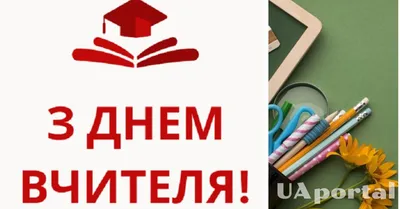 З ДНЕМ ВЧИТЕЛЯ!

UAportal